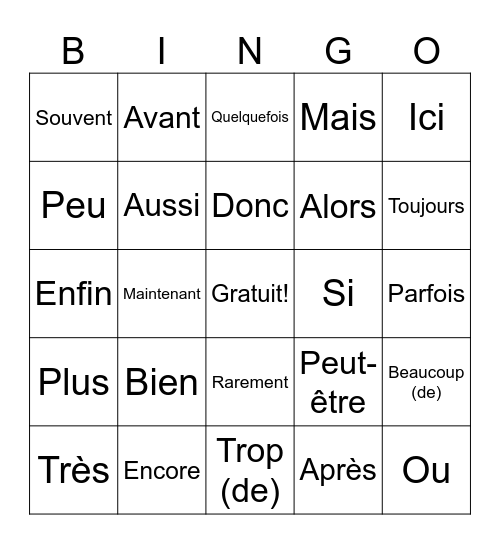 | B | I | N | G | O |
|---|---|---|---|---|
| Souvent | Avant | Quelquefois | Mais | Ici |
| Peu | Aussi | Donc | Alors | Toujours |
| Enfin | Maintenant | Gratuit! | Si | Parfois |
| Plus | Bien | Rarement | Peut-être | Beaucoup (de) |
| Très | Encore | Trop (de) | Après | Ou |